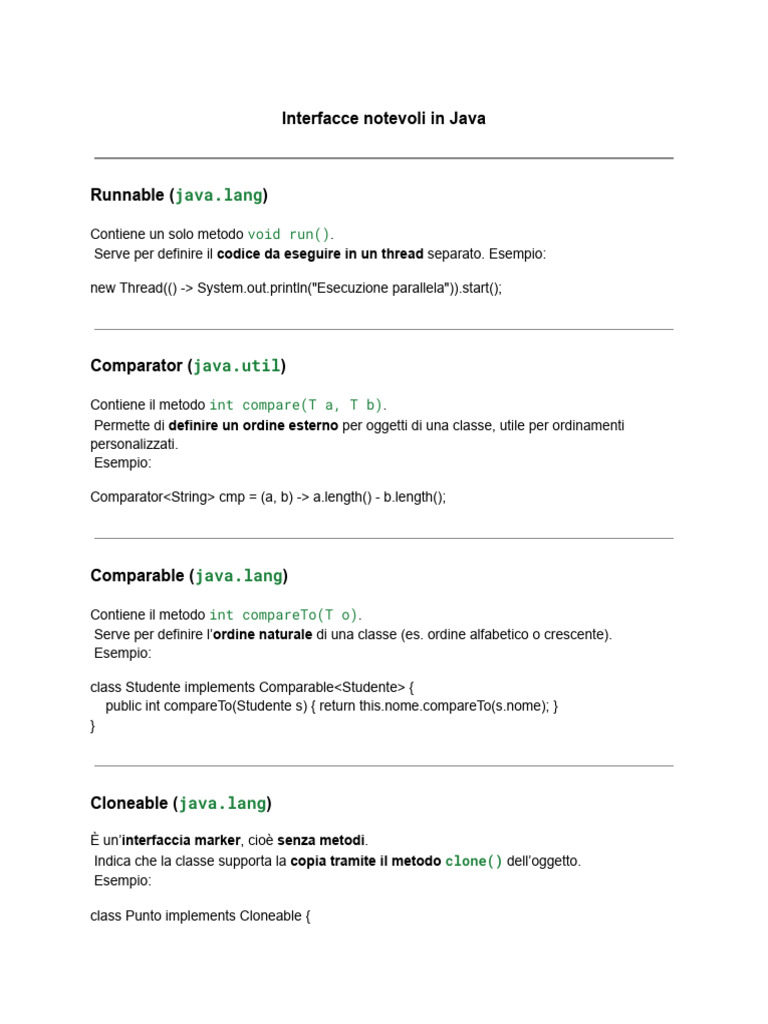 Interfacce notevoli in Java

Runnable (java.lang)

Contiene un solo metodo void run().
Serve per definire il codice da eseguire in un thread separato. Esempio:

new Thread(() -> System.out.println("Esecuzione parallela")).start();

Comparator (java.util)

Contiene il metodo int compare(T a, T b).
Permette di definire un ordine esterno per oggetti di una classe, utile per ordinamenti personalizzati.
Esempio:

Comparator<String> cmp = (a, b) -> a.length() - b.length();

Comparable (java.lang)

Contiene il metodo int compareTo(T o).
Serve per definire l'ordine naturale di una classe (es. ordine alfabetico o crescente).
Esempio:

class Studente implements Comparable<Studente> {
public int compareTo(Studente s) { return this.nome.compareTo(s.nome); }
}

Cloneable (java.lang)

È un'interfaccia marker, cioè senza metodi.
Indica che la classe supporta la copia tramite il metodo clone() dell'oggetto.
Esempio:

class Punto implements Cloneable {